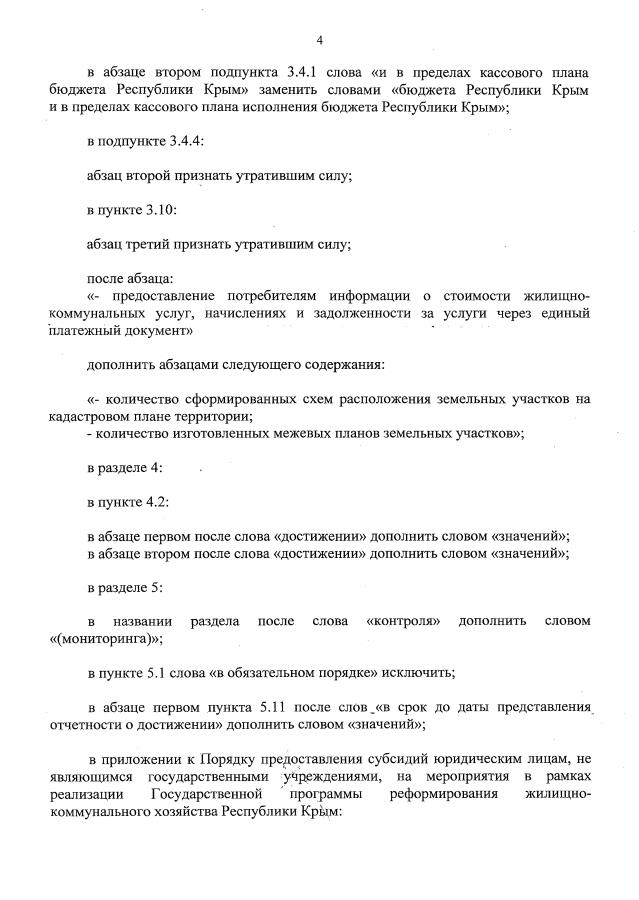 4

в абзаце втором подпункта 3.4.1 слова «и в пределах кассового плана бюджета Республики Крым» заменить словами «бюджета Республики Крым и в пределах кассового плана исполнения бюджета Республики Крым»;

в подпункте 3.4.4:

абзац второй признать утратившим силу;

в пункте 3.10:

абзац третий признать утратившим силу;

после абзаца:
«- предоставление потребителям информации о стоимости жилищно-коммунальных услуг, начислениях и задолженности за услуги через единый платежный документ»

дополнить абзацами следующего содержания:

«- количество сформированных схем расположения земельных участков на кадастровом плане территории;
- количество изготовленных межевых планов земельных участков»;

в разделе 4:

в пункте 4.2:

в абзаце первом после слова «достижении» дополнить словом «значений»;
в абзаце втором после слова «достижении» дополнить словом «значений»;

в разделе 5:

в названии раздела после слова «контроля» дополнить словом «(мониторинга)»;

в пункте 5.1 слова «в обязательном порядке» исключить;

в абзаце первом пункта 5.11 после слов «в срок до даты представления отчетности о достижении» дополнить словом «значений»;

в приложении к Порядку предоставления субсидий юридическим лицам, не являющимся государственными учреждениями, на мероприятия в рамках реализации Государственной программы реформирования жилищно-коммунального хозяйства Республики Крым: